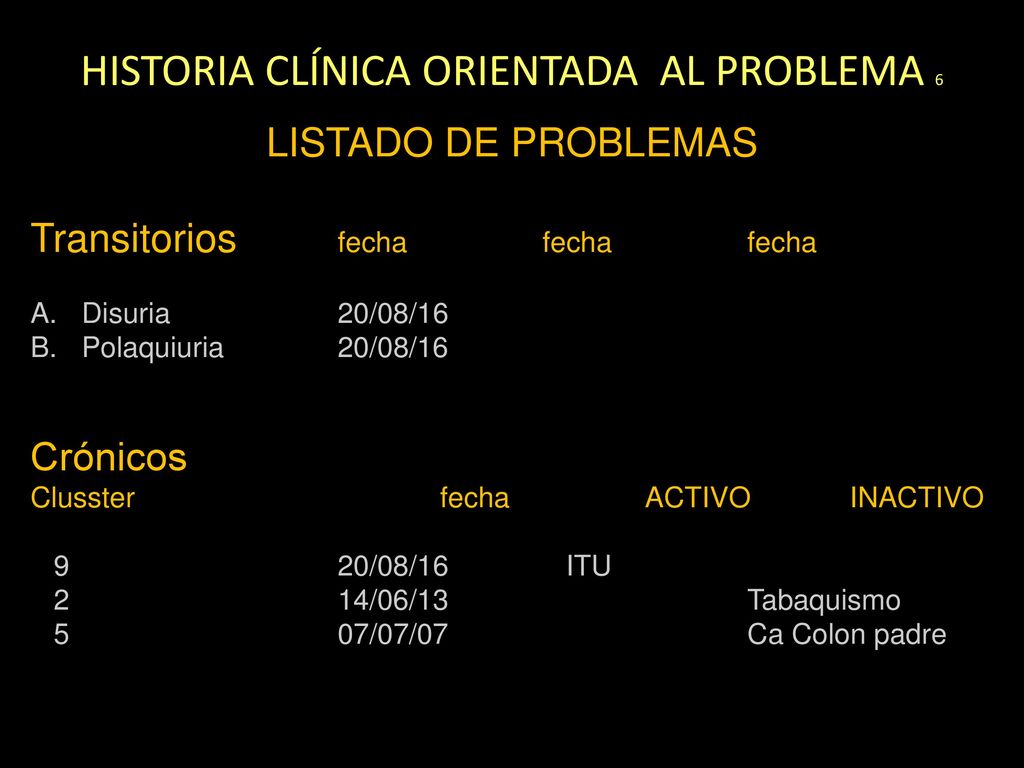 HISTORIA CLÍNICA ORIENTADA AL PROBLEMA 6

LISTADO DE PROBLEMAS

Transitorios fecha fecha fecha

A. Disuria 20/08/16
B. Polaquiuria 20/08/16

Crónicos
Clusster fecha ACTIVO INACTIVO

9 20/08/16 ITU
2 14/06/13 Tabaquismo
5 07/07/07 Ca Colon padre